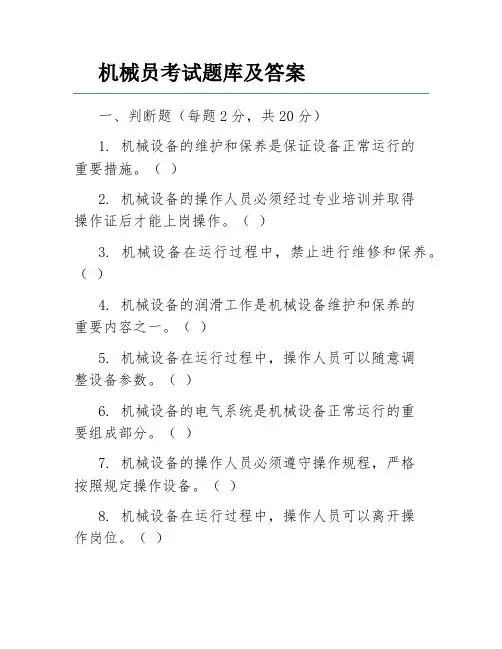 机械员考试题库及答案

一、判断题（每题 2 分，共 20 分）

1. 机械设备的维护和保养是保证设备正常运行的重要措施。（ ）

2. 机械设备的操作人员必须经过专业培训并取得操作证后才能上岗操作。（ ）

3. 机械设备在运行过程中，禁止进行维修和保养。（ ）

4. 机械设备的润滑工作是机械设备维护和保养的重要内容之一。（ ）

5. 机械设备在运行过程中，操作人员可以随意调整设备参数。（ ）

6. 机械设备的电气系统是机械设备正常运行的重要组成部分。（ ）

7. 机械设备的操作人员必须遵守操作规程，严格按照规定操作设备。（ ）

8. 机械设备在运行过程中，操作人员可以离开操作岗位。（ ）